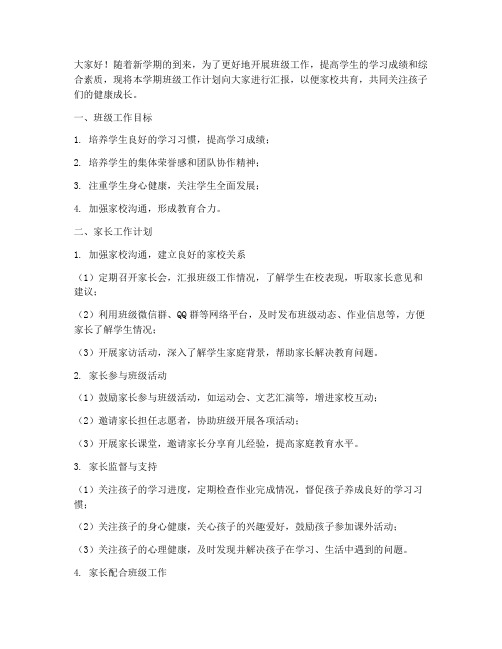 大家好！随着新学期的到来，为了更好地开展班级工作，提高学生的学习成绩和综合素质，现将本学期班级工作计划向大家进行汇报，以便家校共育，共同关注孩子们的健康成长。

一、班级工作目标

1. 培养学生良好的学习习惯，提高学习成绩；

2. 培养学生的集体荣誉感和团队协作精神；

3. 注重学生身心健康，关注学生全面发展；

4. 加强家校沟通，形成教育合力。

二、家长工作计划

1. 加强家校沟通，建立良好的家校关系

（1）定期召开家长会，汇报班级工作情况，了解学生在校表现，听取家长意见和建议；

（2）利用班级微信群、QQ群等网络平台，及时发布班级动态、作业信息等，方便家长了解学生情况；

（3）开展家访活动，深入了解学生家庭背景，帮助家长解决教育问题。

2. 家长参与班级活动

（1）鼓励家长参与班级活动，如运动会、文艺汇演等，增进家校互动；

（2）邀请家长担任志愿者，协助班级开展各项活动；

（3）开展家长课堂，邀请家长分享育儿经验，提高家庭教育水平。

3. 家长监督与支持

（1）关注孩子的学习进度，定期检查作业完成情况，督促孩子养成良好的学习习惯；

（2）关注孩子的身心健康，关心孩子的兴趣爱好，鼓励孩子参加课外活动；

（3）关注孩子的心理健康，及时发现并解决孩子在学习、生活中遇到的问题。

4. 家长配合班级工作